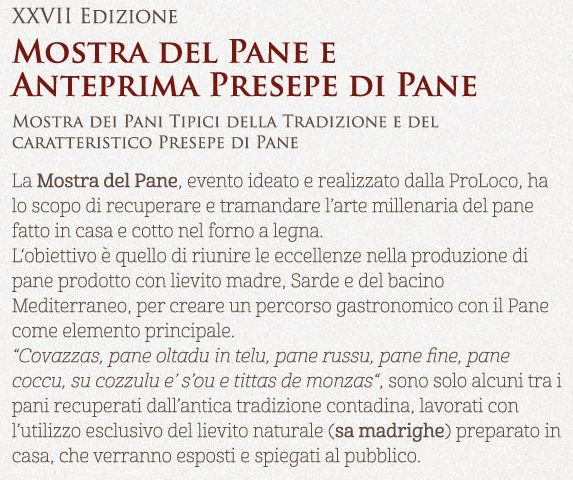 XXVII Edizione

Mostra del Pane e Anteprima Presepe di Pane

Mostra dei Pani Tipici della Tradizione e del caratteristico Presepe di Pane

La Mostra del Pane, evento ideato e realizzato dalla ProLoco, ha lo scopo di recuperare e tramandare l'arte millenaria del pane fatto in casa e cotto nel forno a legna.
L'obiettivo è quello di riunire le eccellenze nella produzione di pane prodotto con lievito madre, Sarde e del bacino Mediterraneo, per creare un percorso gastronomico con il Pane come elemento principale.
"Covazzas, pane oltadu in telu, pane russu, pane fine, pane coccu, su cozzulu e' s'ou e tittas de monzas", sono solo alcuni tra i pani recuperati dall'antica tradizione contadina, lavorati con l'utilizzo esclusivo del lievito naturale (sa madrighe) preparato in casa, che verranno esposti e spiegati al pubblico.